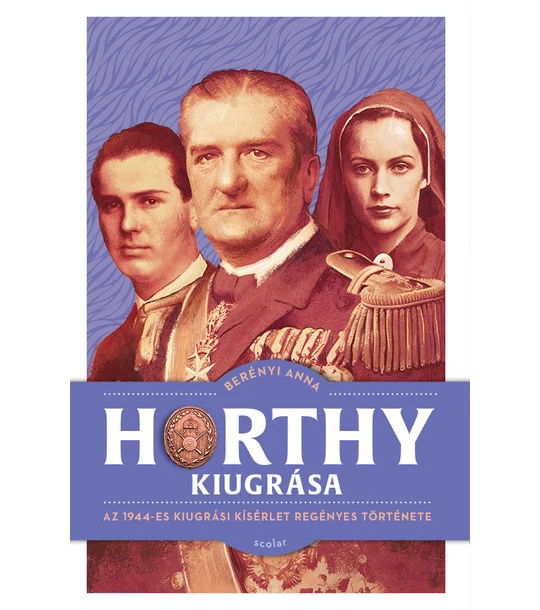 BERÉNYI ANNA

HORTHY KIUGRÁSA

AZ 1944-ES KIUGRÁSI KÍSÉRLET REGÉNYES TÖRTÉNETE

scolar